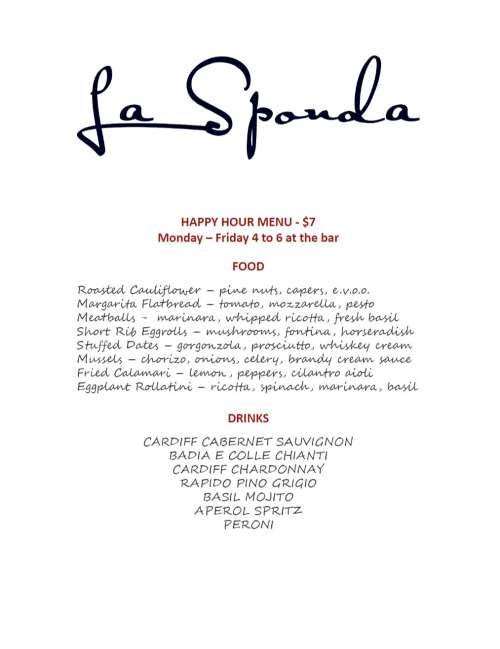 La Sponda

HAPPY HOUR MENU - $7
Monday – Friday 4 to 6 at the bar

FOOD

Roasted Cauliflower – pine nuts, capers, e.v.o.o.
Margarita Flatbread – tomato, mozzarella, pesto
Meatballs – marinara, whipped ricotta, fresh basil
Short Rib Eggrolls – mushrooms, fontina, horseradish
Stuffed Dates – gorgonzola, prosciutto, whiskey cream
Mussels – chorizo, onions, celery, brandy cream sauce
Fried Calamari – lemon, peppers, cilantro aioli
Eggplant Rollatini – ricotta, spinach, marinara, basil

DRINKS

CARDIFF CABERNET SAUVIGNON
BADIA E COLLE CHIANTI
CARDIFF CHARDONNAY
RAPIDO PINO GRIGIO
BASIL MOJITO
APEROL SPRITZ
PERONI